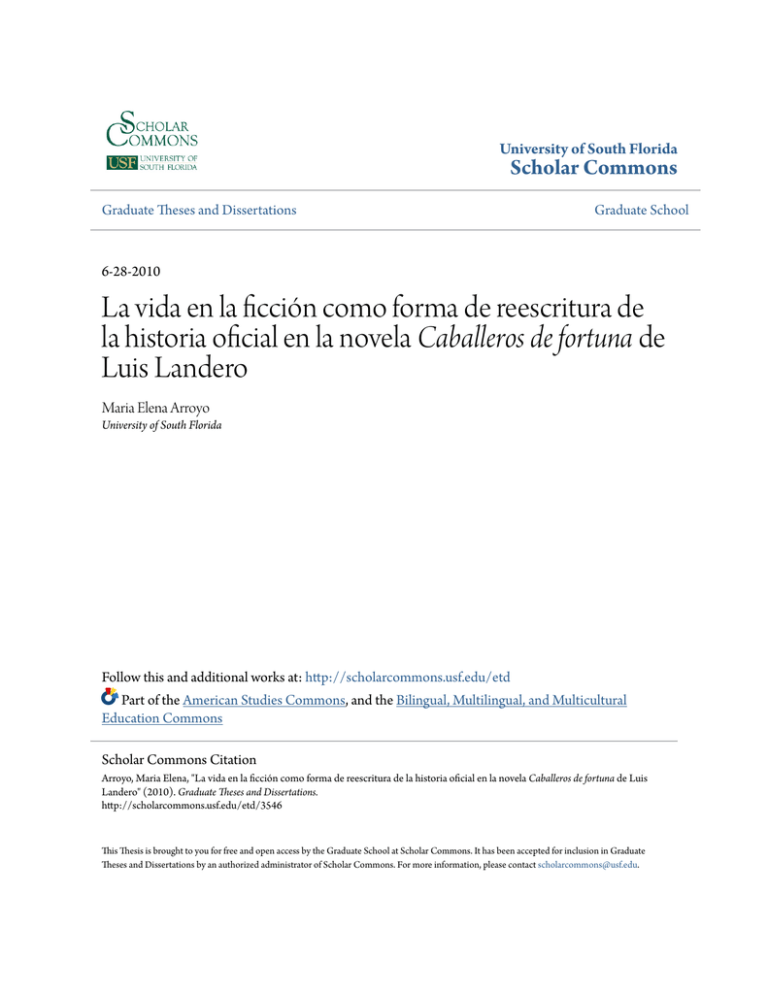 SCHOLAR COMMONS
USF UNIVERSITY OF SOUTH FLORIDA

University of South Florida
Scholar Commons

Graduate Theses and Dissertations

Graduate School

6-28-2010

La vida en la ficción como forma de reescritura de la historia oficial en la novela Caballeros de fortuna de Luis Landero

Maria Elena Arroyo
University of South Florida

Follow this and additional works at: http://scholarcommons.usf.edu/etd

Part of the American Studies Commons, and the Bilingual, Multilingual, and Multicultural Education Commons

Scholar Commons Citation

Arroyo, Maria Elena, "La vida en la ficción como forma de reescritura de la historia oficial en la novela Caballeros de fortuna de Luis Landero" (2010). Graduate Theses and Dissertations.
http://scholarcommons.usf.edu/etd/3546

This Thesis is brought to you for free and open access by the Graduate School at Scholar Commons. It has been accepted for inclusion in Graduate Theses and Dissertations by an authorized administrator of Scholar Commons. For more information, please contact scholarcommons@usf.edu.